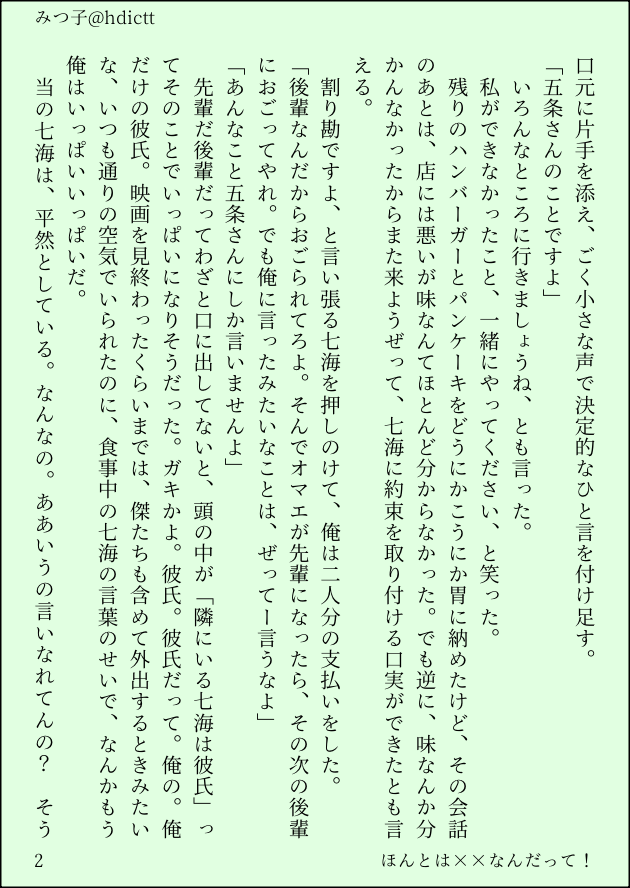 みつ子@hdictt

口元に片手を添え、ごく小さな声で決定的なひと言を付け足す。
「五条さんのことですよ」
いろんなところに行きましょうね、とも言った。
私ができなかったこと、一緒にやってください、と笑った。
残りのハンバーガーとパンケーキをどうにかこうにか胃に納めたけど、その会話のあとは、店には悪いが味なんてほとんど分からなかった。でも逆に、味なんか分かんなかったからまた来ようぜって、七海に約束を取り付ける口実ができたとも言える。
割り勘ですよ、と言い張る七海を押しのけて、俺は二人分の支払いをした。
「後輩なんだからおごられてろよ。そんでオマエが先輩になったら、その次の後輩におごってやれ。でも俺に言ったみたいなことは、ぜってー言うなよ」
「あんなこと五条さんにしか言いませんよ」
先輩だ後輩だってわざと口に出してないと、頭の中が「隣にいる七海は彼氏」ってそのことでいっぱいになりそうだった。ガキかよ。彼氏。彼氏だって。俺の。俺だけの彼氏。映画を見終わったくらいまでは、傑たちも含めて外出するときみたいな、いつも通りの空気でいられたのに、食事中の七海の言葉のせいで、なんかもう俺はいっぱいいっぱいだ。
当の七海は、平然としている。なんなの。ああいうの言いなれてんの？　そう

2　　ほんとは××なんだって！